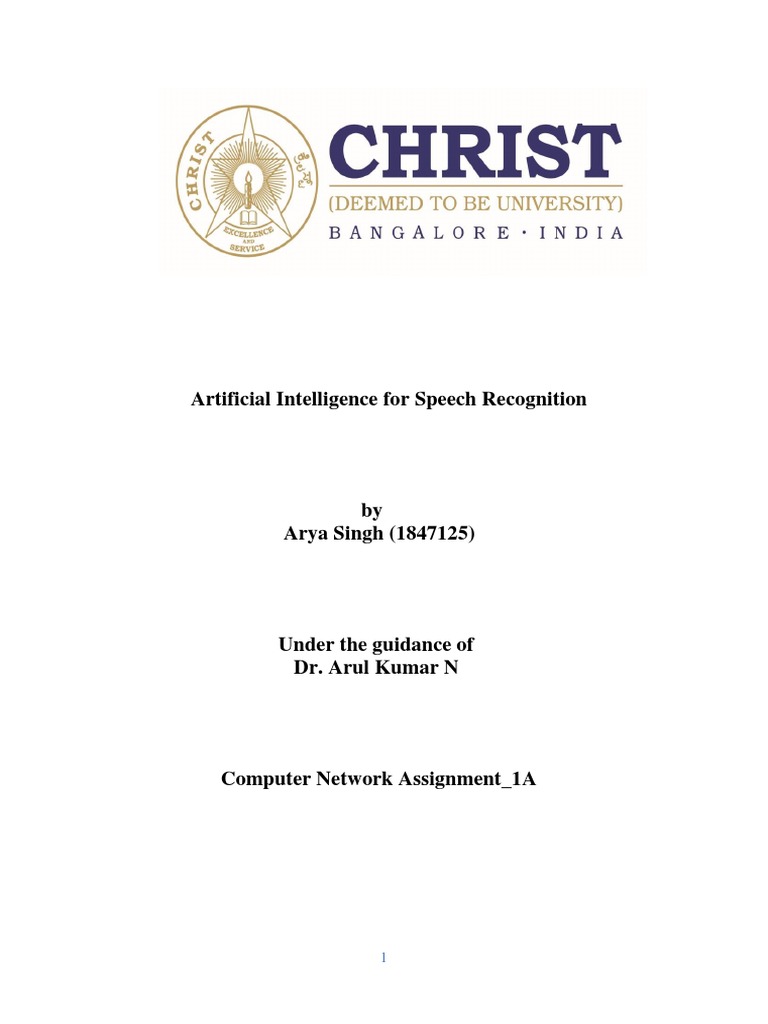 CHRIST
EXCELLENCE AND SERVICE
CHRIST
(DEEMED TO BE UNIVERSITY)
BANGALORE · INDIA

Artificial Intelligence for Speech Recognition

by
Arya Singh (1847125)

Under the guidance of
Dr. Arul Kumar N

Computer Network Assignment_1A

1